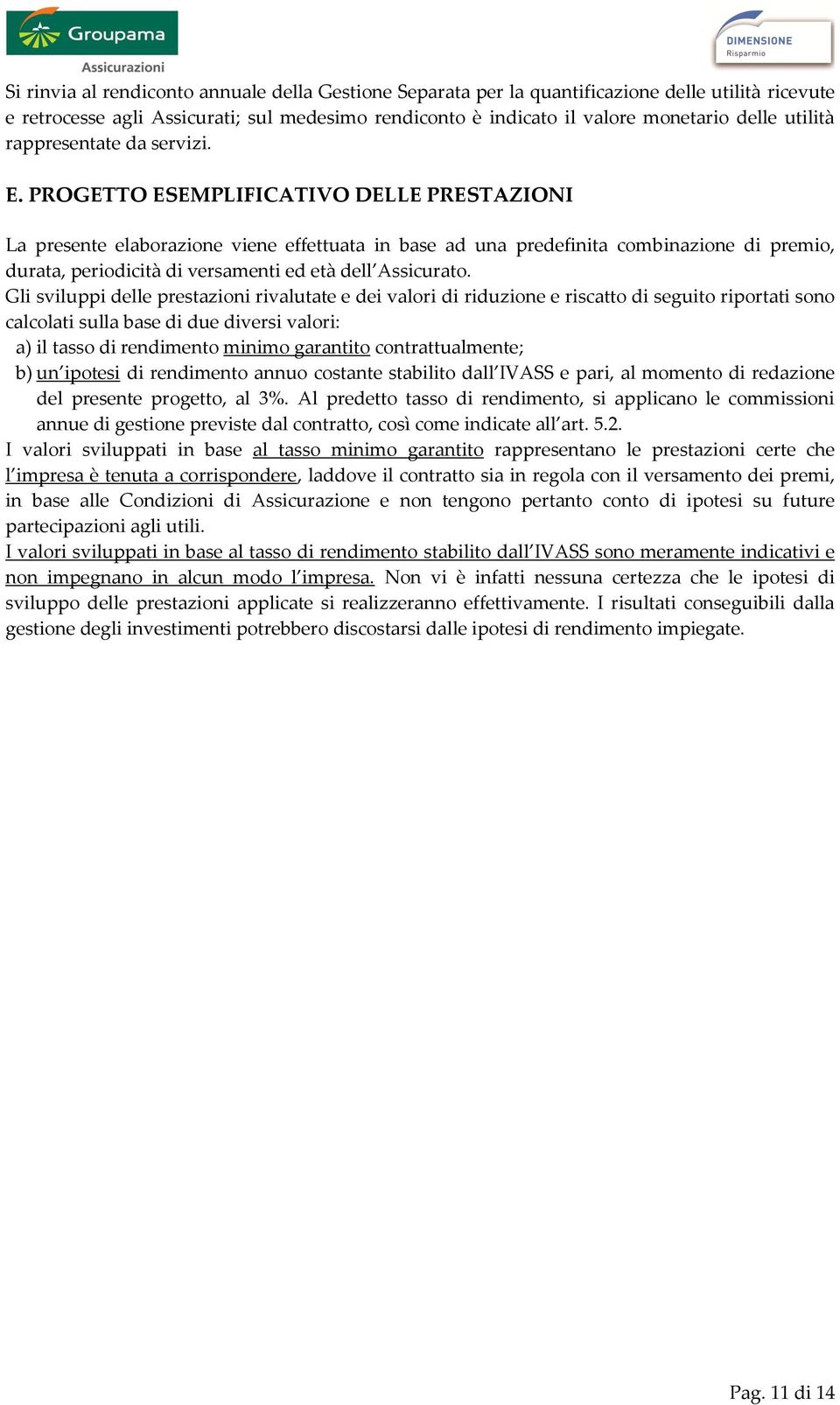 Groupama
Assicurazioni

DIMENSIONE
Risparmio

Si rinvia al rendiconto annuale della Gestione Separata per la quantificazione delle utilità ricevute e retrocesse agli Assicurati; sul medesimo rendiconto è indicato il valore monetario delle utilità rappresentate da servizi.

E. PROGETTO ESEMPLIFICATIVO DELLE PRESTAZIONI

La presente elaborazione viene effettuata in base ad una predefinita combinazione di premio, durata, periodicità di versamenti ed età dell'Assicurato.
Gli sviluppi delle prestazioni rivalutate e dei valori di riduzione e riscatto di seguito riportati sono calcolati sulla base di due diversi valori:
a) il tasso di rendimento minimo garantito contrattualmente;
b) un'ipotesi di rendimento annuo costante stabilito dall'IVASS e pari, al momento di redazione del presente progetto, al 3%. Al predetto tasso di rendimento, si applicano le commissioni annue di gestione previste dal contratto, così come indicate all'art. 5.2.
I valori sviluppati in base al tasso minimo garantito rappresentano le prestazioni certe che l'impresa è tenuta a corrispondere, laddove il contratto sia in regola con il versamento dei premi, in base alle Condizioni di Assicurazione e non tengono pertanto conto di ipotesi su future partecipazioni agli utili.
I valori sviluppati in base al tasso di rendimento stabilito dall'IVASS sono meramente indicativi e non impegnano in alcun modo l'impresa. Non vi è infatti nessuna certezza che le ipotesi di sviluppo delle prestazioni applicate si realizzeranno effettivamente. I risultati conseguibili dalla gestione degli investimenti potrebbero discostarsi dalle ipotesi di rendimento impiegate.

Pag. 11 di 14